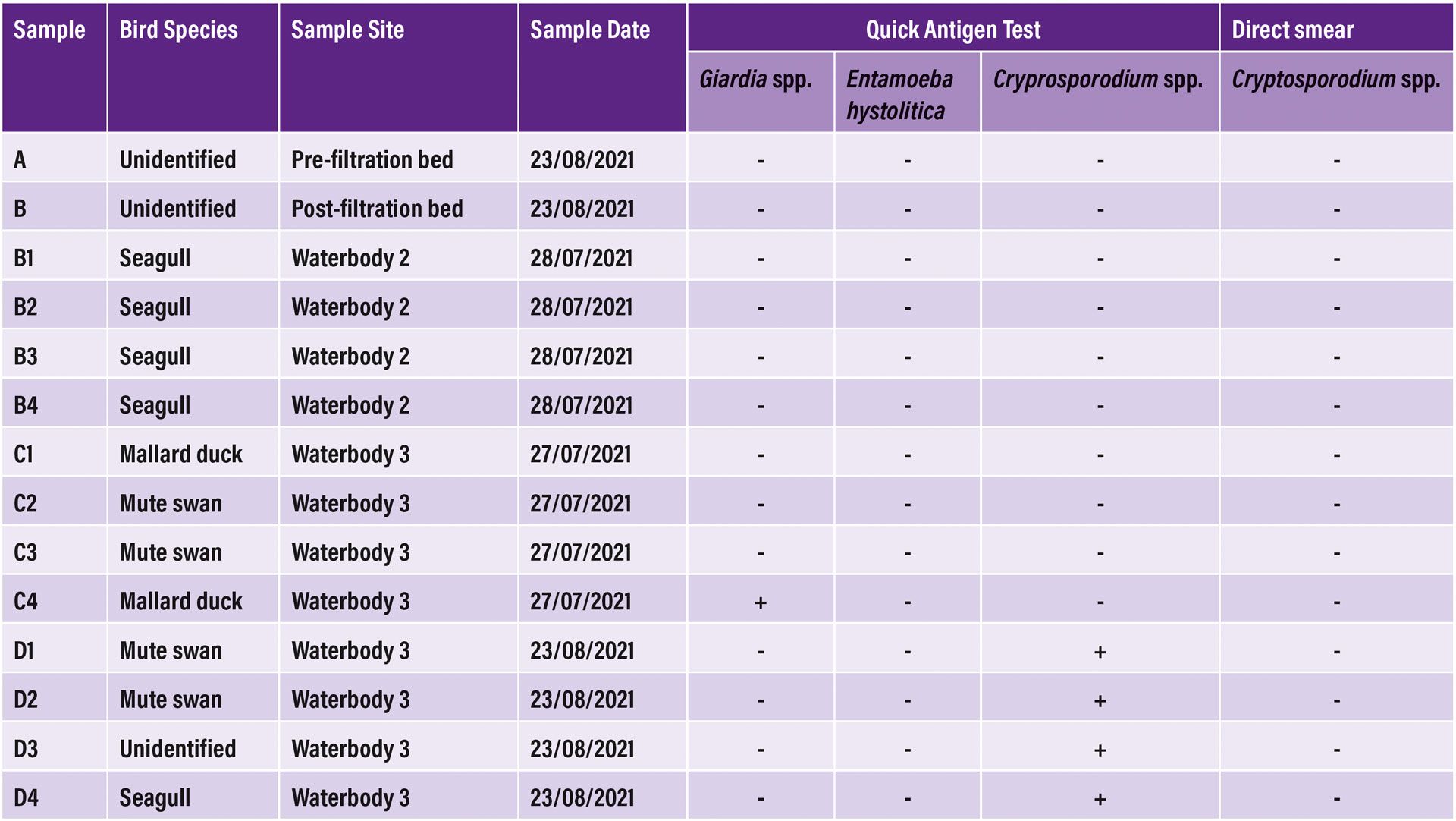 | Sample | Bird Species | Sample Site | Sample Date | Quick Antigen Test | | | Direct smear |
|---|---|---|---|---|---|---|---|
| | | | | Giardia spp. | Entamoeba hystolitica | Cryprosporodium spp. | Cryptosporodium spp. |
| A | Unidentified | Pre-filtration bed | 23/08/2021 | - | - | - | - |
| B | Unidentified | Post-filtration bed | 23/08/2021 | - | - | - | - |
| B1 | Seagull | Waterbody 2 | 28/07/2021 | - | - | - | - |
| B2 | Seagull | Waterbody 2 | 28/07/2021 | - | - | - | - |
| B3 | Seagull | Waterbody 2 | 28/07/2021 | - | - | - | - |
| B4 | Seagull | Waterbody 2 | 28/07/2021 | - | - | - | - |
| C1 | Mallard duck | Waterbody 3 | 27/07/2021 | - | - | - | - |
| C2 | Mute swan | Waterbody 3 | 27/07/2021 | - | - | - | - |
| C3 | Mute swan | Waterbody 3 | 27/07/2021 | - | - | - | - |
| C4 | Mallard duck | Waterbody 3 | 27/07/2021 | + | - | - | - |
| D1 | Mute swan | Waterbody 3 | 23/08/2021 | - | - | + | - |
| D2 | Mute swan | Waterbody 3 | 23/08/2021 | - | - | + | - |
| D3 | Unidentified | Waterbody 3 | 23/08/2021 | - | - | + | - |
| D4 | Seagull | Waterbody 3 | 23/08/2021 | - | - | + | - |